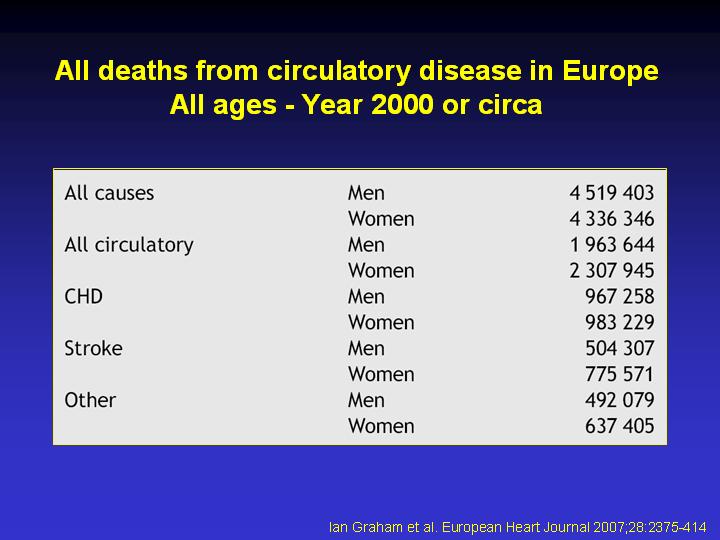 All deaths from circulatory disease in Europe
All ages - Year 2000 or circa

| | | |
|---|---|---|
| All causes | Men | 4 519 403 |
| | Women | 4 336 346 |
| All circulatory | Men | 1 963 644 |
| | Women | 2 307 945 |
| CHD | Men | 967 258 |
| | Women | 983 229 |
| Stroke | Men | 504 307 |
| | Women | 775 571 |
| Other | Men | 492 079 |
| | Women | 637 405 |

Ian Graham et al. European Heart Journal 2007;28:2375-414